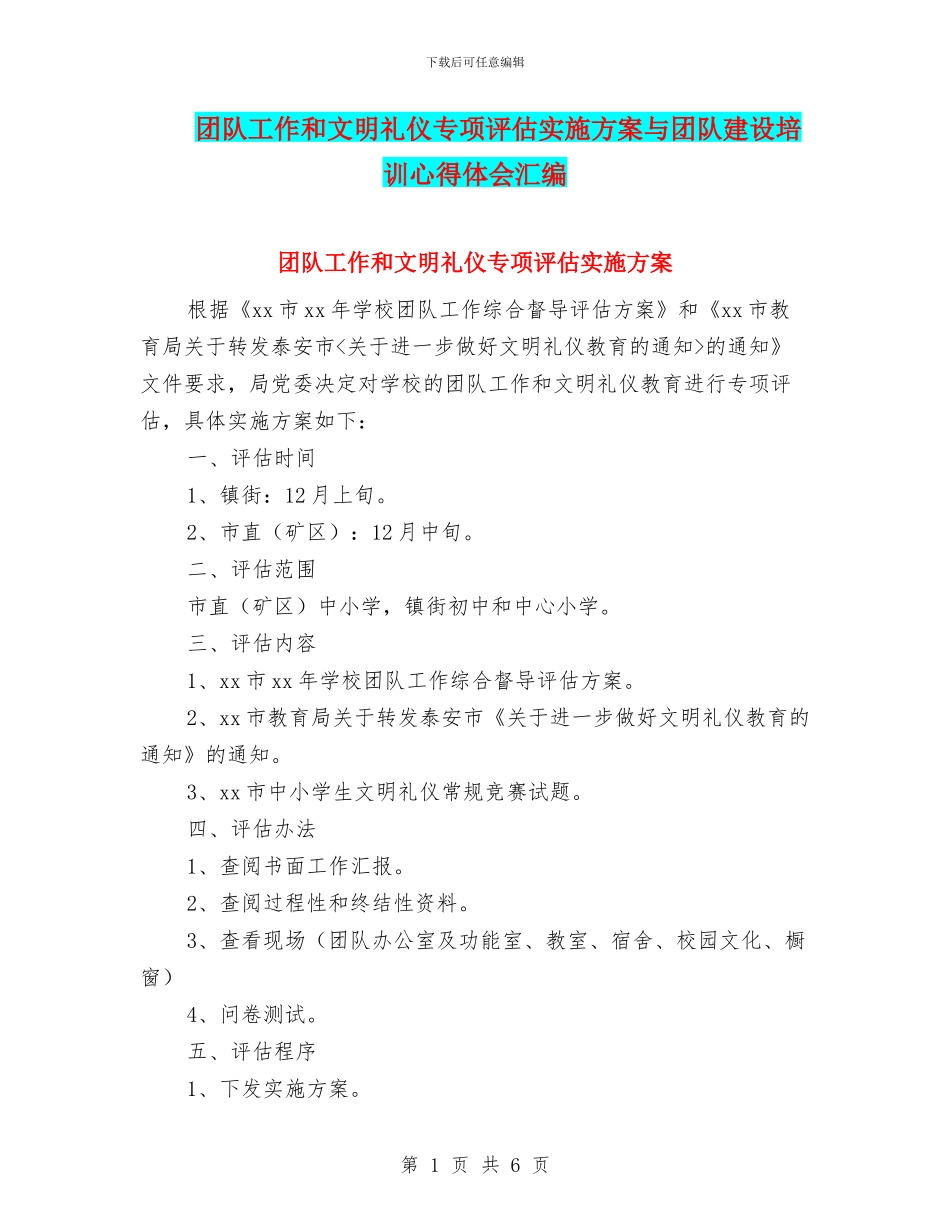 下载后可任意编辑

团队工作和文明礼仪专项评估实施方案与团队建设培训心得体会汇编

团队工作和文明礼仪专项评估实施方案

根据《xx 市 xx 年学校团队工作综合督导评估方案》和《xx 市教育局关于转发泰安市<关于进一步做好文明礼仪教育的通知>的通知》文件要求，局党委决定对学校的团队工作和文明礼仪教育进行专项评估，具体实施方案如下：

一、评估时间

1、镇街：12 月上旬。

2、市直（矿区）：12 月中旬。

二、评估范围

市直（矿区）中小学，镇街初中和中心小学。

三、评估内容

1、xx 市 xx 年学校团队工作综合督导评估方案。

2、xx 市教育局关于转发泰安市《关于进一步做好文明礼仪教育的通知》的通知。

3、xx 市中小学生文明礼仪常规竞赛试题。

四、评估办法

1、查阅书面工作汇报。

2、查阅过程性和终结性资料。

3、查看现场（团队办公室及功能室、教室、宿舍、校园文化、橱窗）

4、问卷测试。

五、评估程序

1、下发实施方案。

第 1 页 共 6 页